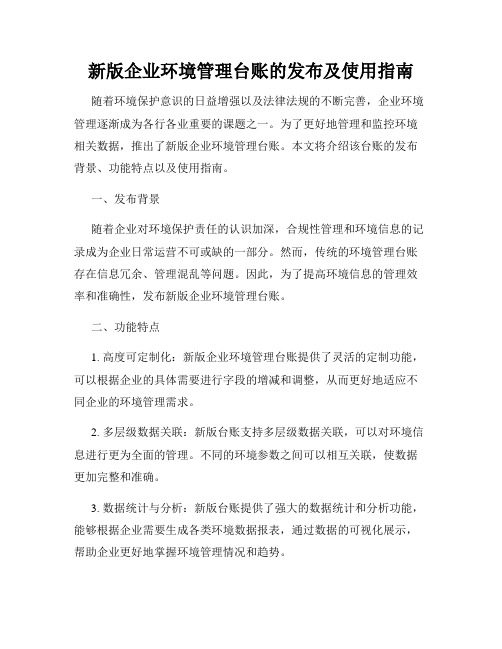 新版企业环境管理台账的发布及使用指南

随着环境保护意识的日益增强以及法律法规的不断完善，企业环境管理逐渐成为各行各业重要的课题之一。为了更好地管理和监控环境相关数据，推出了新版企业环境管理台账。本文将介绍该台账的发布背景、功能特点以及使用指南。

一、发布背景

随着企业对环境保护责任的认识加深，合规性管理和环境信息的记录成为企业日常运营不可或缺的一部分。然而，传统的环境管理台账存在信息冗余、管理混乱等问题。因此，为了提高环境信息的管理效率和准确性，发布新版企业环境管理台账。

二、功能特点

1. 高度可定制化：新版企业环境管理台账提供了灵活的定制功能，可以根据企业的具体需要进行字段的增减和调整，从而更好地适应不同企业的环境管理需求。

2. 多层级数据关联：新版台账支持多层级数据关联，可以对环境信息进行更为全面的管理。不同的环境参数之间可以相互关联，使数据更加完整和准确。

3. 数据统计与分析：新版台账提供了强大的数据统计和分析功能，能够根据企业需要生成各类环境数据报表，通过数据的可视化展示，帮助企业更好地掌握环境管理情况和趋势。